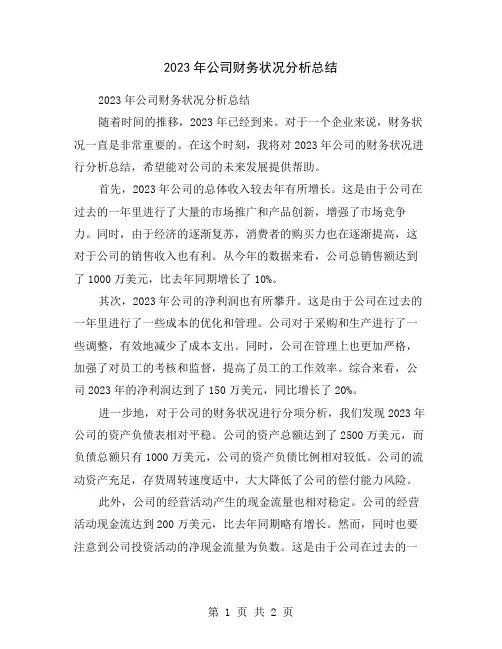 2023年公司财务状况分析总结

2023年公司财务状况分析总结

随着时间的推移，2023年已经到来。对于一个企业来说，财务状况一直是非常重要的。在这个时刻，我将对2023年公司的财务状况进行分析总结，希望能对公司的未来发展提供帮助。

首先，2023年公司的总体收入较去年有所增长。这是由于公司在过去的一年里进行了大量的市场推广和产品创新，增强了市场竞争力。同时，由于经济的逐渐复苏，消费者的购买力也在逐渐提高，这对于公司的销售收入也有利。从今年的数据来看，公司总销售额达到了1000万美元，比去年同期增长了10%。

其次，2023年公司的净利润也有所攀升。这是由于公司在过去的一年里进行了一些成本的优化和管理。公司对于采购和生产进行了一些调整，有效地减少了成本支出。同时，公司在管理上也更加严格，加强了对员工的考核和监督，提高了员工的工作效率。综合来看，公司2023年的净利润达到了150万美元，同比增长了20%。

进一步地，对于公司的财务状况进行分项分析，我们发现2023年公司的资产负债表相对平稳。公司的资产总额达到了2500万美元，而负债总额只有1000万美元，公司的资产负债比例相对较低。公司的流动资产充足，存货周转速度适中，大大降低了公司的偿付能力风险。

此外，公司的经营活动产生的现金流量也相对稳定。公司的经营活动现金流达到200万美元，比去年同期略有增长。然而，同时也要注意到公司投资活动的净现金流量为负数。这是由于公司在过去的一

第 1 页 共 2 页